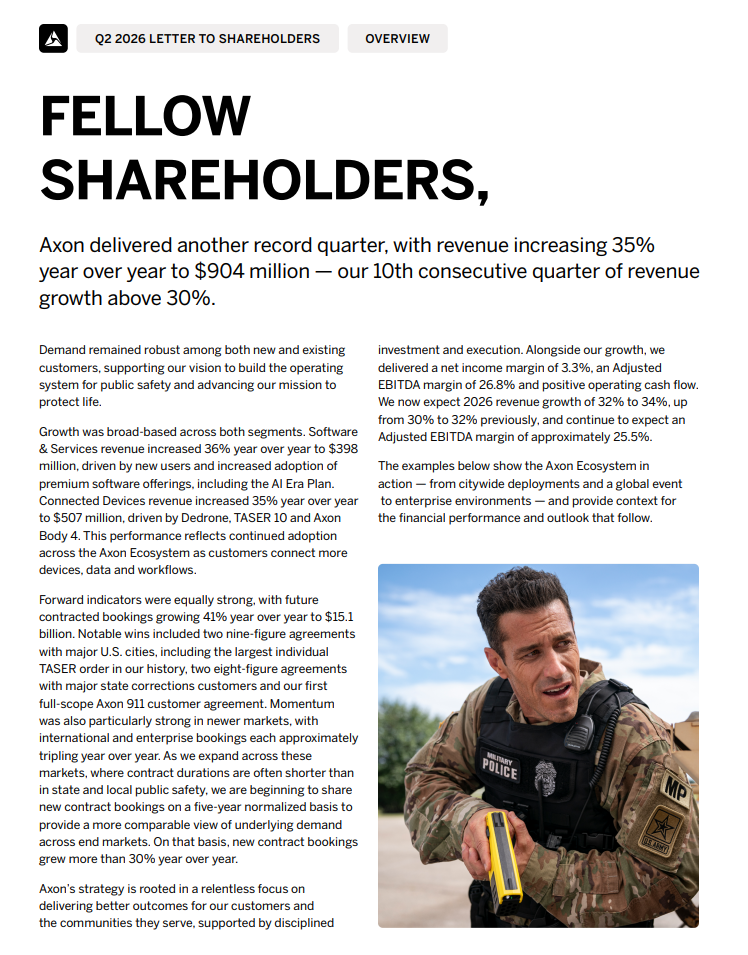 Q2 2026 LETTER TO SHAREHOLDERS

OVERVIEW

FELLOW SHAREHOLDERS,

Axon delivered another record quarter, with revenue increasing 35% year over year to $904 million — our 10th consecutive quarter of revenue growth above 30%.

Demand remained robust among both new and existing customers, supporting our vision to build the operating system for public safety and advancing our mission to protect life.

Growth was broad-based across both segments. Software & Services revenue increased 36% year over year to $398 million, driven by new users and increased adoption of premium software offerings, including the AI Era Plan. Connected Devices revenue increased 35% year over year to $507 million, driven by Dedrone, TASER 10 and Axon Body 4. This performance reflects continued adoption across the Axon Ecosystem as customers connect more devices, data and workflows.

Forward indicators were equally strong, with future contracted bookings growing 41% year over year to $15.1 billion. Notable wins included two nine-figure agreements with major U.S. cities, including the largest individual TASER order in our history, two eight-figure agreements with major state corrections customers and our first full-scope Axon 911 customer agreement. Momentum was also particularly strong in newer markets, with international and enterprise bookings each approximately tripling year over year. As we expand across these markets, where contract durations are often shorter than in state and local public safety, we are beginning to share new contract bookings on a five-year normalized basis to provide a more comparable view of underlying demand across end markets. On that basis, new contract bookings grew more than 30% year over year.

Axon's strategy is rooted in a relentless focus on delivering better outcomes for our customers and the communities they serve, supported by disciplined investment and execution. Alongside our growth, we delivered a net income margin of 3.3%, an Adjusted EBITDA margin of 26.8% and positive operating cash flow. We now expect 2026 revenue growth of 32% to 34%, up from 30% to 32% previously, and continue to expect an Adjusted EBITDA margin of approximately 25.5%.

The examples below show the Axon Ecosystem in action — from citywide deployments and a global event to enterprise environments — and provide context for the financial performance and outlook that follow.

MILITARY POLICE

MP

U.S. ARMY